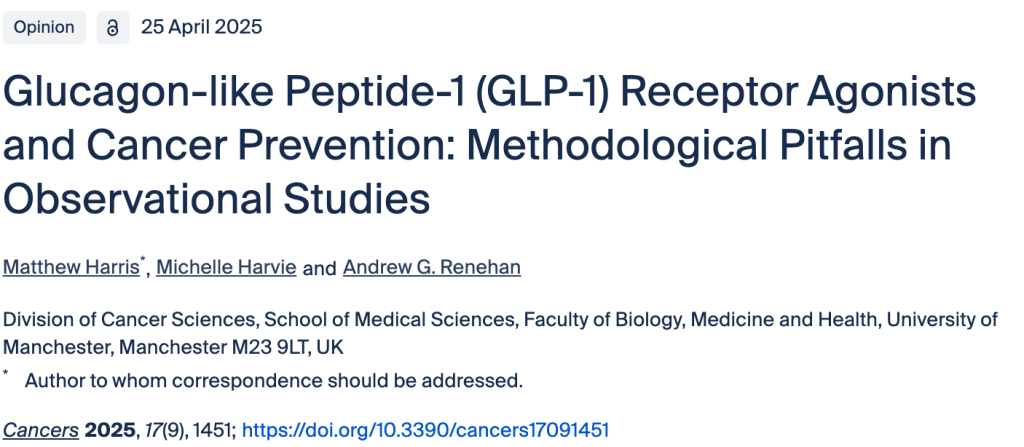 Opinion 25 April 2025

Glucagon-like Peptide-1 (GLP-1) Receptor Agonists and Cancer Prevention: Methodological Pitfalls in Observational Studies

Matthew Harris*, Michelle Harvie and Andrew G. Renehan

Division of Cancer Sciences, School of Medical Sciences, Faculty of Biology, Medicine and Health, University of Manchester, Manchester M23 9LT, UK

* Author to whom correspondence should be addressed.

Cancers 2025, 17(9), 1451; https://doi.org/10.3390/cancers17091451